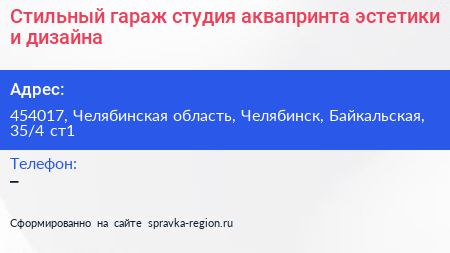 Стильный гараж студия аквапринта эстетики и дизайна

Адрес:

454017, Челябинская область, Челябинск, Байкальская, 35/4 ст1

Телефон:

–

Сформированно на сайте spravka-region.ru